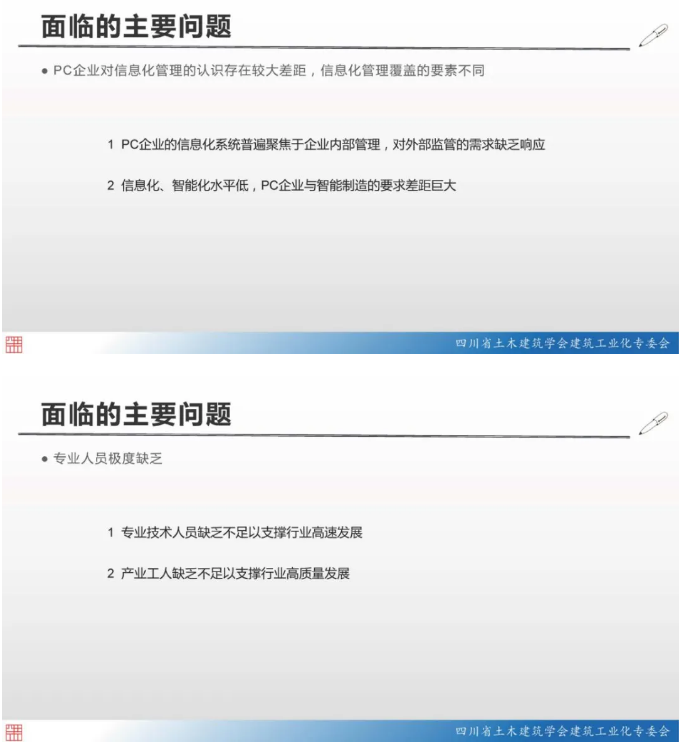 面临的主要问题

• PC企业对信息化管理的认识存在较大差距，信息化管理覆盖的要素不同

1 PC企业的信息化系统普遍聚焦于企业内部管理，对外部监管的需求缺乏响应

2 信息化、智能化水平低，PC企业与智能制造的要求差距巨大

四川省土木建筑学会建筑工业化专委会

面临的主要问题

• 专业人员极度缺乏

1 专业技术人员缺乏不足以支撑行业高速发展

2 产业工人缺乏不足以支撑行业高质量发展

四川省土木建筑学会建筑工业化专委会